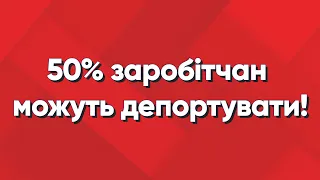 50% заробітчан можуть депортувати!